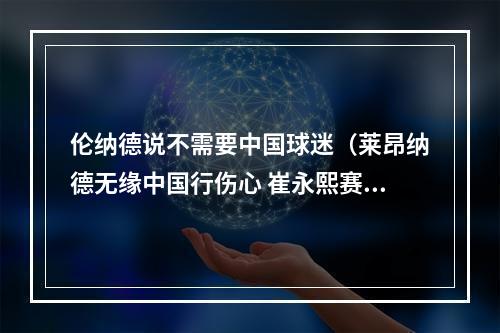 伦纳德说不需要中国球迷（莱昂纳德无缘中国行伤心 崔永熙赛...